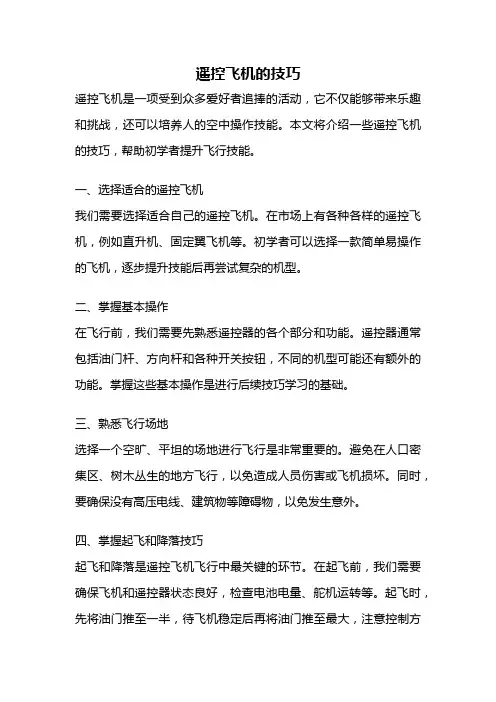 遥控飞机的技巧

遥控飞机是一项受到众多爱好者追捧的活动，它不仅能够带来乐趣和挑战，还可以培养人的空中操作技能。本文将介绍一些遥控飞机的技巧，帮助初学者提升飞行技能。

一、选择适合的遥控飞机

我们需要选择适合自己的遥控飞机。在市场上有各种各样的遥控飞机，例如直升机、固定翼飞机等。初学者可以选择一款简单易操作的飞机，逐步提升技能后再尝试复杂的机型。

二、掌握基本操作

在飞行前，我们需要先熟悉遥控器的各个部分和功能。遥控器通常包括油门杆、方向杆和各种开关按钮，不同的机型可能还有额外的功能。掌握这些基本操作是进行后续技巧学习的基础。

三、熟悉飞行场地

选择一个空旷、平坦的场地进行飞行是非常重要的。避免在人口密集区、树木丛生的地方飞行，以免造成人员伤害或飞机损坏。同时，要确保没有高压电线、建筑物等障碍物，以免发生意外。

四、掌握起飞和降落技巧

起飞和降落是遥控飞机飞行中最关键的环节。在起飞前，我们需要确保飞机和遥控器状态良好，检查电池电量、舵机运转等。起飞时，先将油门推至一半，待飞机稳定后再将油门推至最大，注意控制方